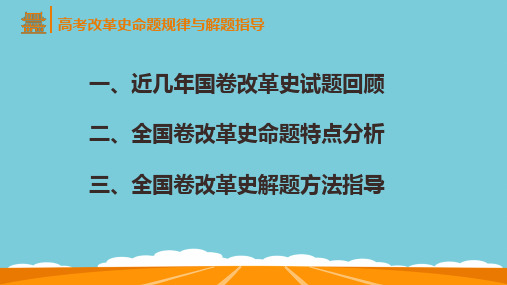 高考改革史命题规律与解题指导

一、近几年国卷改革史试题回顾

二、全国卷改革史命题特点分析

三、全国卷改革史解题方法指导